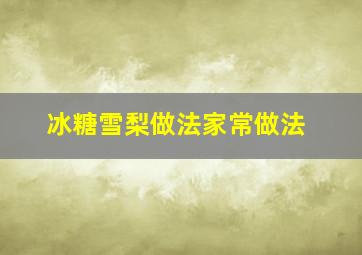 冰糖雪梨做法家常做法